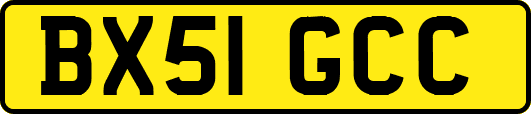 BX51 GCC